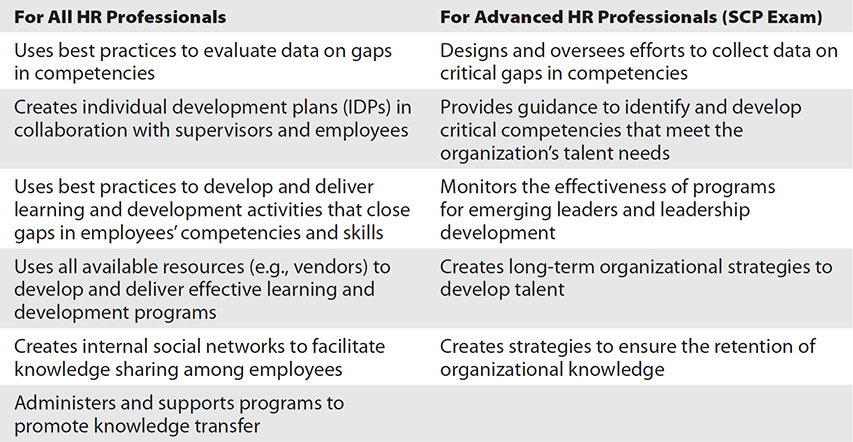 | For All HR Professionals | For Advanced HR Professionals (SCP Exam) |
|---|---|
| Uses best practices to evaluate data on gaps in competencies | Designs and oversees efforts to collect data on critical gaps in competencies |
| Creates individual development plans (IDPs) in collaboration with supervisors and employees | Provides guidance to identify and develop critical competencies that meet the organization's talent needs |
| Uses best practices to develop and deliver learning and development activities that close gaps in employees' competencies and skills | Monitors the effectiveness of programs for emerging leaders and leadership development |
| Uses all available resources (e.g., vendors) to develop and deliver effective learning and development programs | Creates long-term organizational strategies to develop talent |
| Creates internal social networks to facilitate knowledge sharing among employees | Creates strategies to ensure the retention of organizational knowledge |
| Administers and supports programs to promote knowledge transfer | |